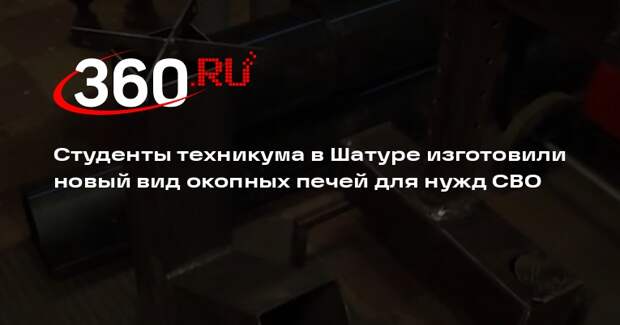 360.RU

Студенты техникума в Шатуре изготовили новый вид окопных печей для нужд СВО